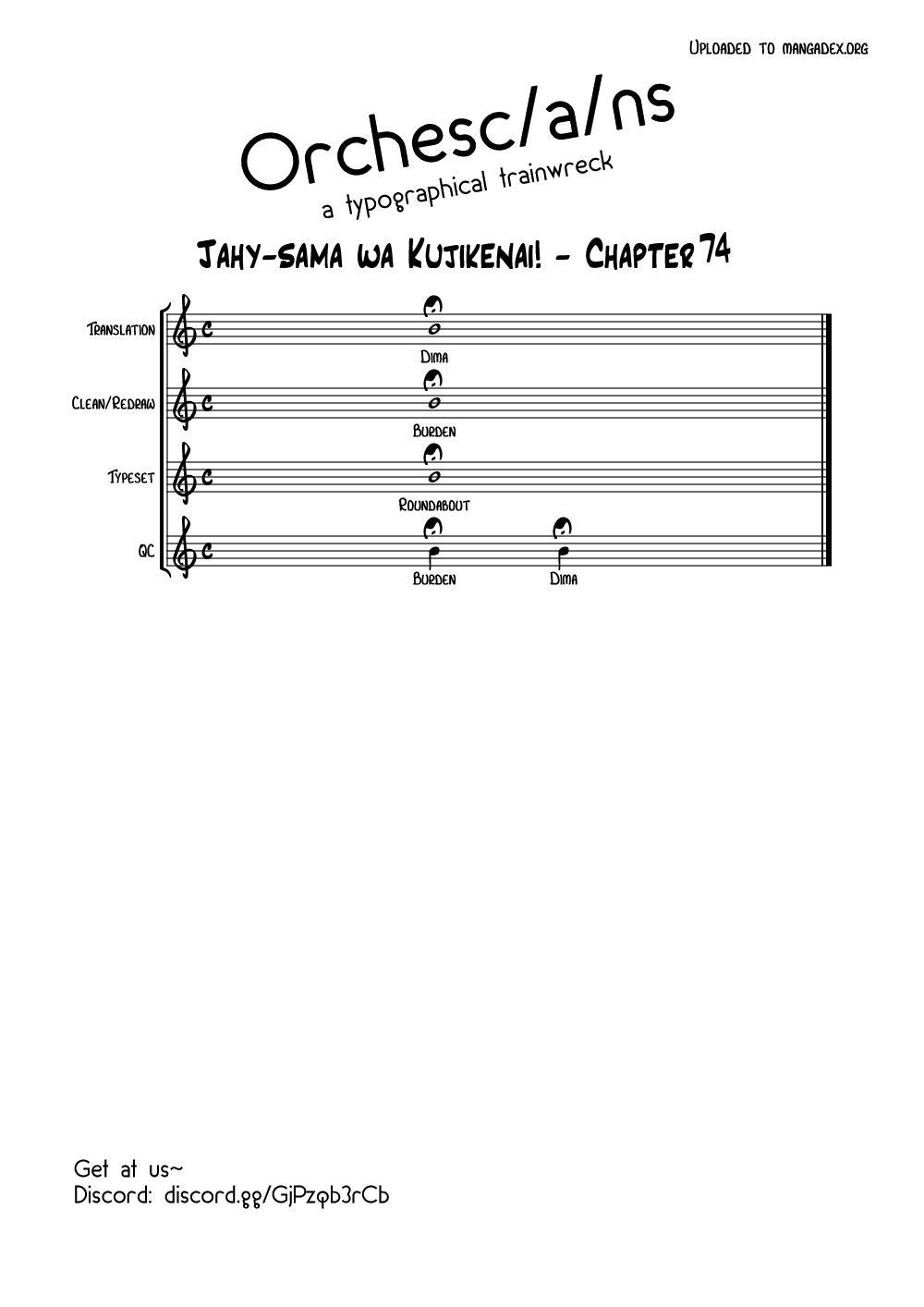 Uploaded to mangadex.org

Orchesc/a/ns
a typographical trainwreck

Jahy-sama wa Kujikenai! - Chapter 74

Translation
Dima

Clean/Redraw
Burden

Typeset
Roundabout

QC
Burden
Dima

Get at us~
Discord: discord.gg/GjPzqb3rCb